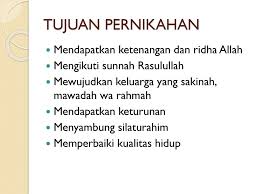 TUJUAN PERNIKAHAN

- Mendapatkan ketenangan dan ridha Allah
- Mengikuti sunnah Rasulullah
- Mewujudkan keluarga yang sakinah, mawadah wa rahmah
- Mendapatkan keturunan
- Menyambung silaturahim
- Memperbaiki kualitas hidup